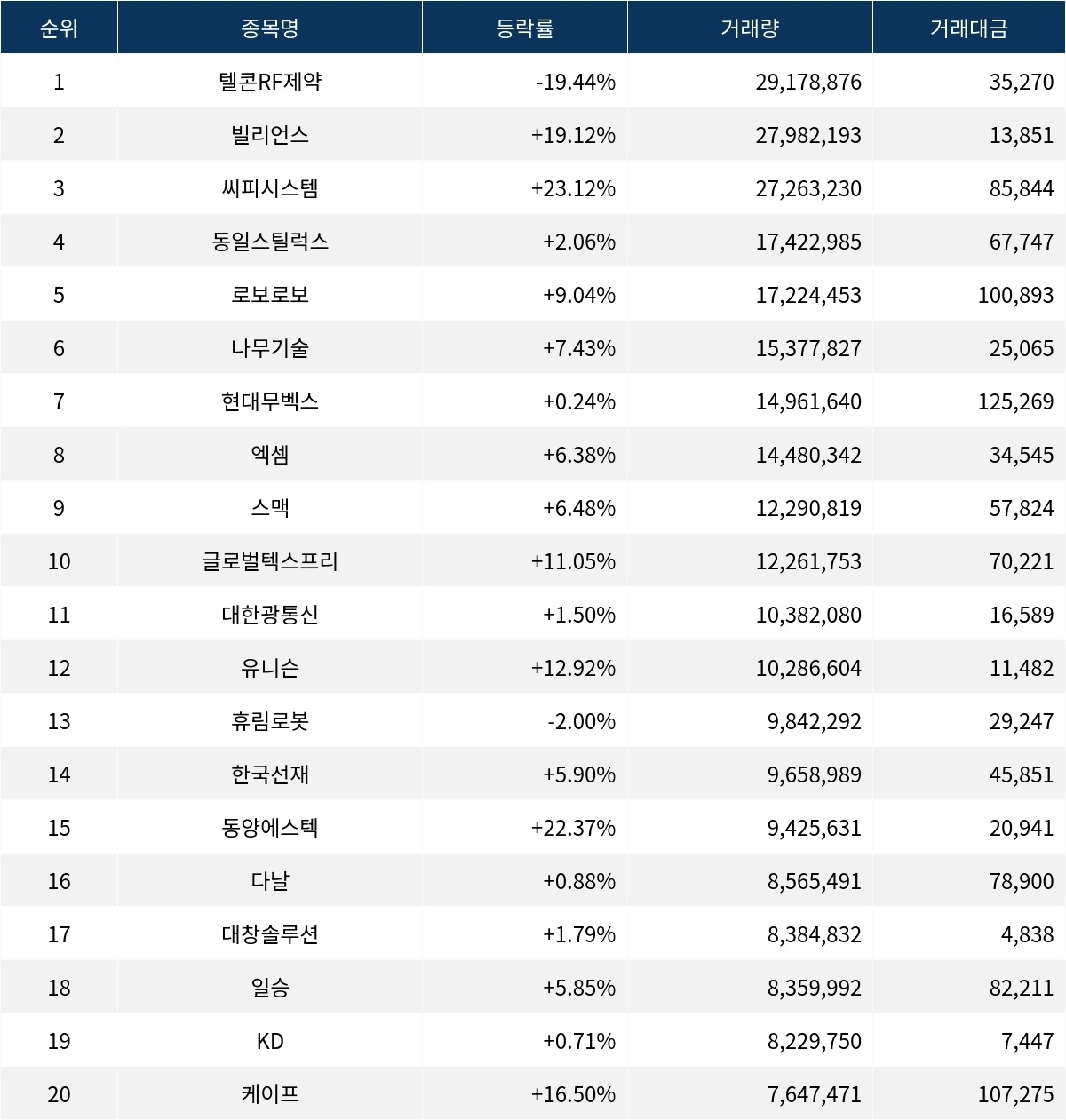 | 순위 | 종목명 | 등락률 | 거래량 | 거래대금 |
|---|---|---|---|---|
| 1 | 텔콘RF제약 | -19.44% | 29,178,876 | 35,270 |
| 2 | 빌리언스 | +19.12% | 27,982,193 | 13,851 |
| 3 | 씨피시스템 | +23.12% | 27,263,230 | 85,844 |
| 4 | 동일스틸럭스 | +2.06% | 17,422,985 | 67,747 |
| 5 | 로보로보 | +9.04% | 17,224,453 | 100,893 |
| 6 | 나무기술 | +7.43% | 15,377,827 | 25,065 |
| 7 | 현대무벡스 | +0.24% | 14,961,640 | 125,269 |
| 8 | 엑셈 | +6.38% | 14,480,342 | 34,545 |
| 9 | 스맥 | +6.48% | 12,290,819 | 57,824 |
| 10 | 글로벌텍스프리 | +11.05% | 12,261,753 | 70,221 |
| 11 | 대한광통신 | +1.50% | 10,382,080 | 16,589 |
| 12 | 유니슨 | +12.92% | 10,286,604 | 11,482 |
| 13 | 휴림로봇 | -2.00% | 9,842,292 | 29,247 |
| 14 | 한국선재 | +5.90% | 9,658,989 | 45,851 |
| 15 | 동양에스텍 | +22.37% | 9,425,631 | 20,941 |
| 16 | 다날 | +0.88% | 8,565,491 | 78,900 |
| 17 | 대창솔루션 | +1.79% | 8,384,832 | 4,838 |
| 18 | 일승 | +5.85% | 8,359,992 | 82,211 |
| 19 | KD | +0.71% | 8,229,750 | 7,447 |
| 20 | 케이프 | +16.50% | 7,647,471 | 107,275 |